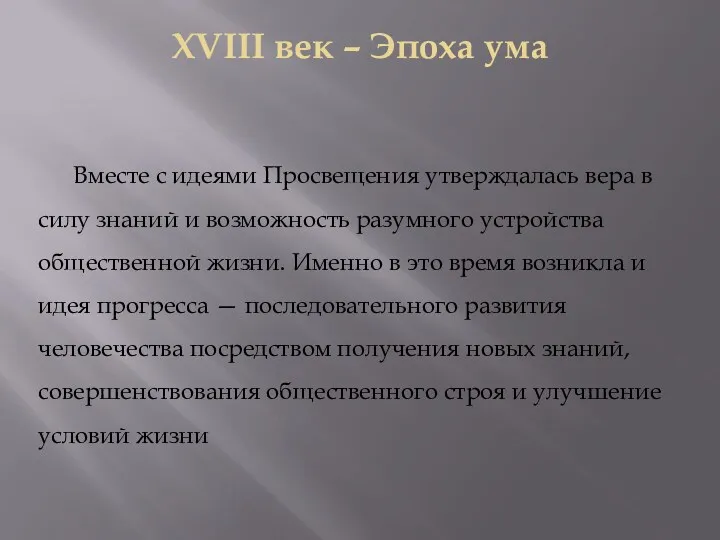 XVIII век – Эпоха ума

Вместе с идеями Просвещения утверждалась вера в силу знаний и возможность разумного устройства общественной жизни. Именно в это время возникла и идея прогресса — последовательного развития человечества посредством получения новых знаний, совершенствования общественного строя и улучшение условий жизни